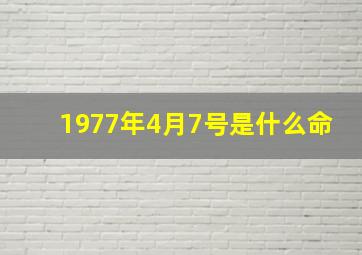 1977年4月7号是什么命